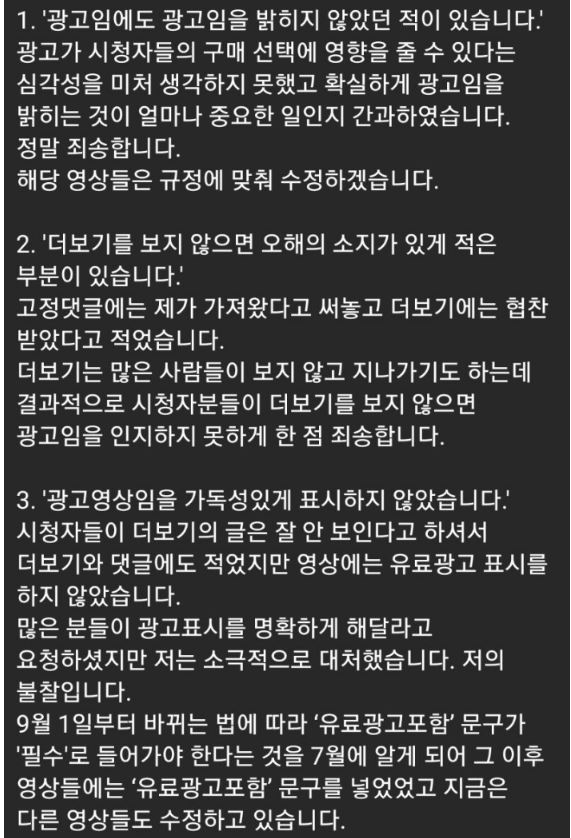 1. '광고임에도 광고임을 밝히지 않았던 적이 있습니다.'
광고가 시청자들의 구매 선택에 영향을 줄 수 있다는 심각성을 미처 생각하지 못했고 확실하게 광고임을 밝히는 것이 얼마나 중요한 일인지 간과하였습니다.
정말 죄송합니다.
해당 영상들은 규정에 맞춰 수정하겠습니다.

2. '더보기를 보지 않으면 오해의 소지가 있게 적은 부분이 있습니다.'
고정댓글에는 제가 가져왔다고 써놓고 더보기에는 협찬 받았다고 적었습니다.
더보기는 많은 사람들이 보지 않고 지나가기도 하는데 결과적으로 시청자분들이 더보기를 보지 않으면 광고임을 인지하지 못하게 한 점 죄송합니다.

3. '광고영상임을 가독성있게 표시하지 않았습니다.'
시청자들이 더보기의 글은 잘 안 보인다고 하셔서 더보기와 댓글에도 적었지만 영상에는 유료광고 표시를 하지 않았습니다.
많은 분들이 광고표시를 명확하게 해달라고 요청하셨지만 저는 소극적으로 대처했습니다. 저의 불찰입니다.
9월 1일부터 바뀌는 법에 따라 '유료광고포함' 문구가 '필수'로 들어가야 한다는 것을 7월에 알게 되어 그 이후 영상들에는 '유료광고포함' 문구를 넣었었고 지금은 다른 영상들도 수정하고 있습니다.